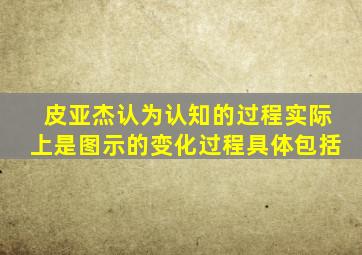 皮亚杰认为认知的过程实际上是图示的变化过程具体包括